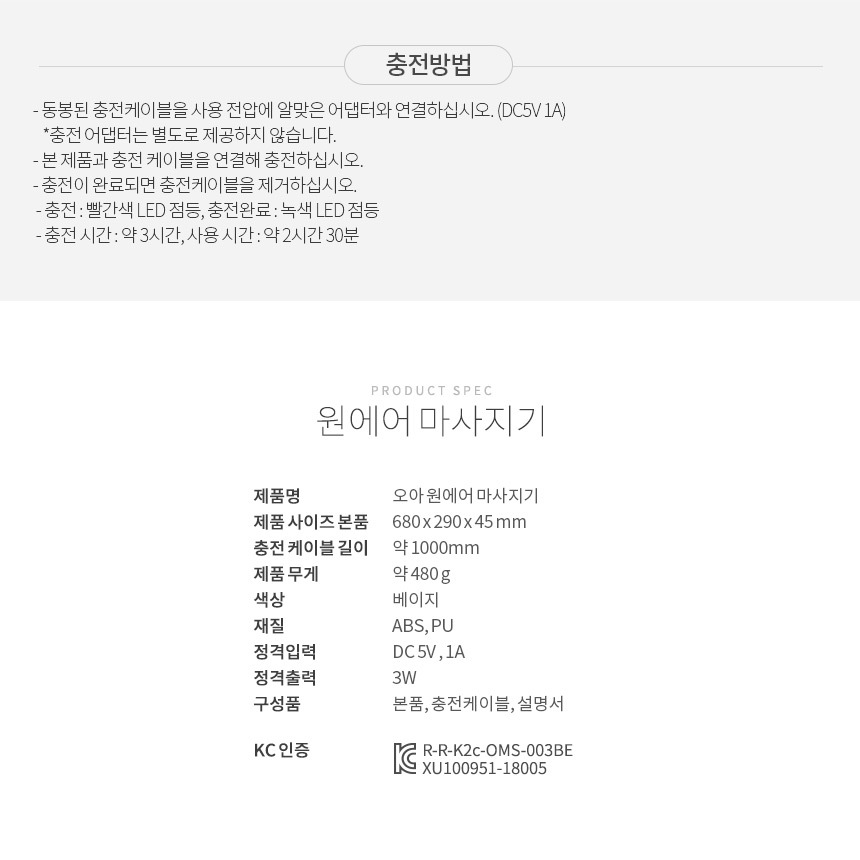 충전방법

- 동봉된 충전케이블을 사용 전압에 알맞은 어댑터와 연결하십시오. (DC5V 1A)
*충전 어댑터는 별도로 제공하지 않습니다.
- 본 제품과 충전 케이블을 연결해 충전하십시오.
- 충전이 완료되면 충전케이블을 제거하십시오.
- 충전 : 빨간색 LED 점등, 충전완료 : 녹색 LED 점등
- 충전 시간 : 약 3시간, 사용 시간 : 약 2시간 30분

PRODUCT SPEC
원에어 마사지기

제품명 오아 원에어 마사지기
제품 사이즈 본품 680 x 290 x 45 mm
충전 케이블 길이 약 1000mm
제품 무게 약 480 g
색상 베이지
재질 ABS, PU
정격입력 DC 5V , 1A
정격출력 3W
구성품 본품, 충전케이블, 설명서

KC 인증 R-R-K2c-OMS-003BE
XU100951-18005